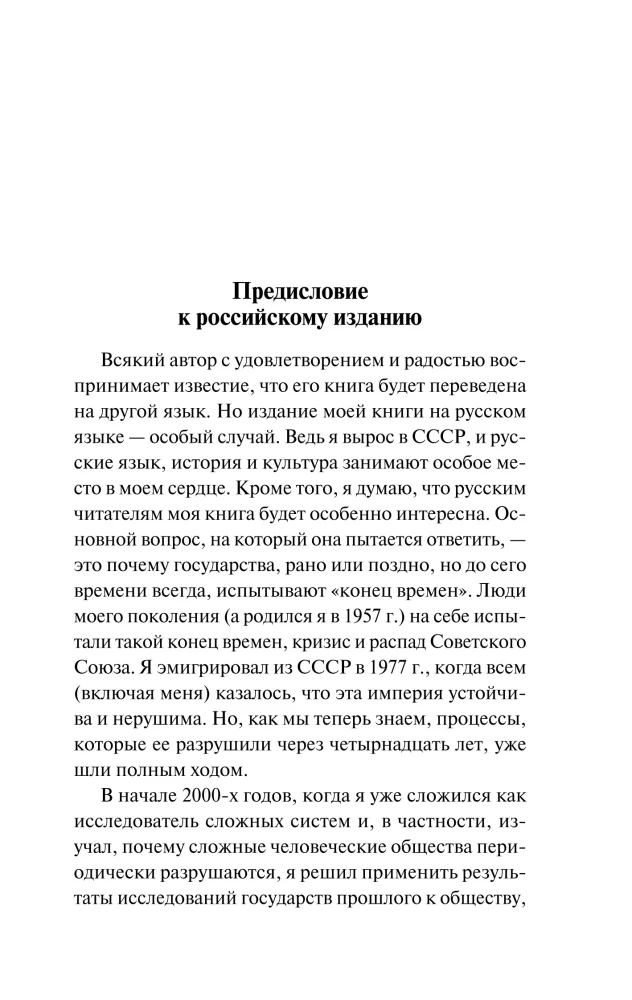 Предисловие
к российскому изданию

Всякий автор с удовлетворением и радостью воспринимает известие, что его книга будет переведена на другой язык. Но издание моей книги на русском языке — особый случай. Ведь я вырос в СССР, и русские язык, история и культура занимают особое место в моем сердце. Кроме того, я думаю, что русским читателям моя книга будет особенно интересна. Основной вопрос, на который она пытается ответить, — это почему государства, рано или поздно, но до сего времени всегда, испытывают «конец времен». Люди моего поколения (а родился я в 1957 г.) на себе испытали такой конец времен, кризис и распад Советского Союза. Я эмигрировал из СССР в 1977 г., когда всем (включая меня) казалось, что эта империя устойчива и нерушима. Но, как мы теперь знаем, процессы, которые ее разрушили через четырнадцать лет, уже шли полным ходом.

В начале 2000-х годов, когда я уже сложился как исследователь сложных систем и, в частности, изучал, почему сложные человеческие общества периодически разрушаются, я решил применить результаты исследований государств прошлого к обществу,